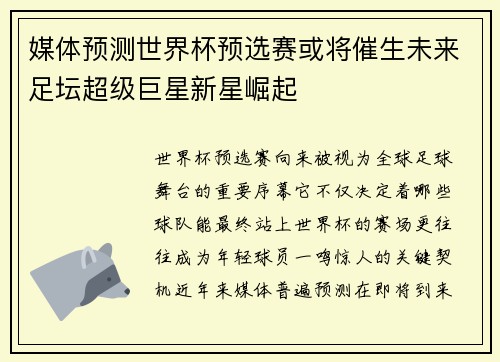 媒体预测世界杯预选赛或将催生未来足坛超级巨星新星崛起

世界杯预选赛向来被视为全球足球舞台的重要序幕它不仅决定着哪些球队能最终站上世界杯的赛场更往往成为年轻球员一鸣惊人的关键契机近年来媒体普遍预测在即将到来